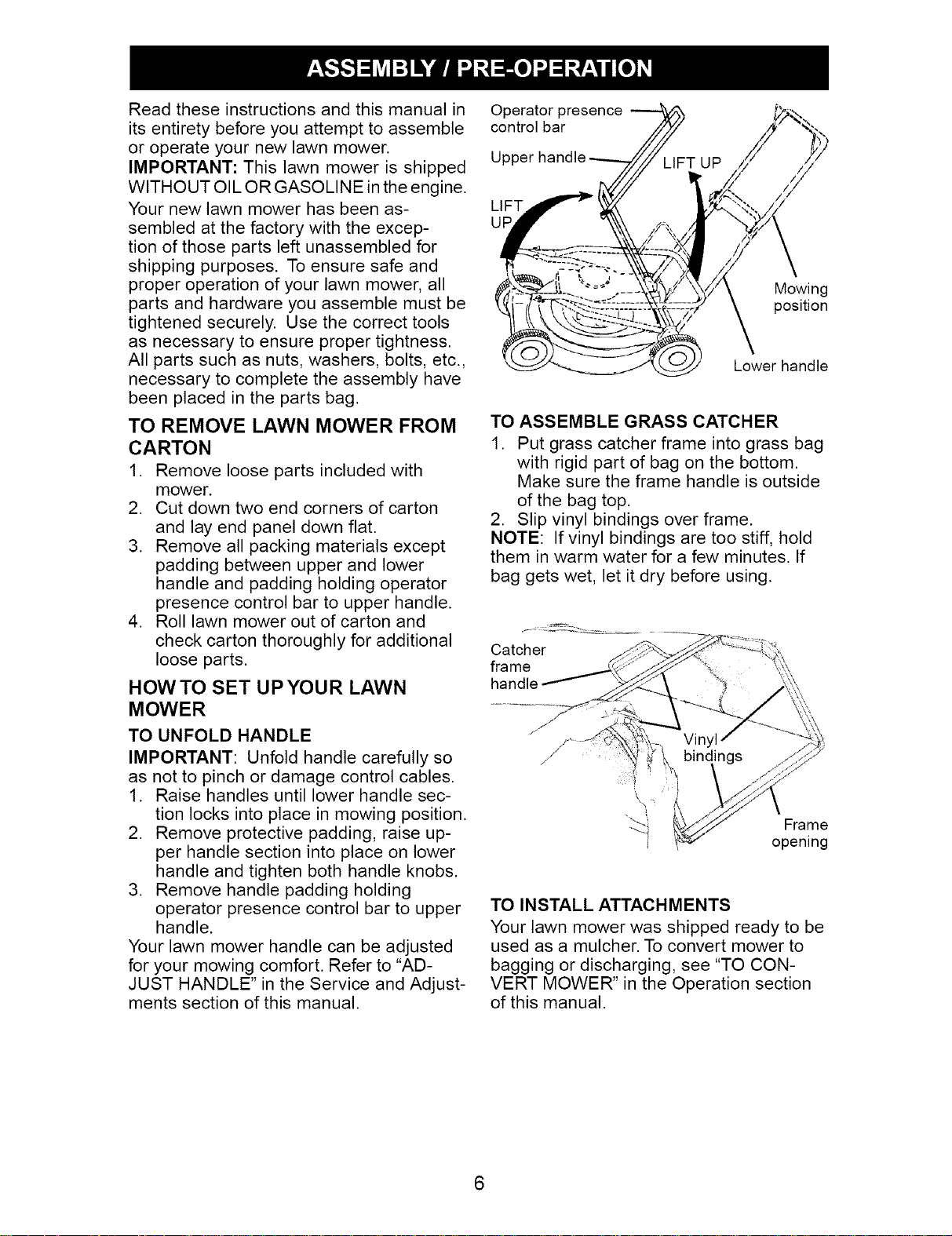 ASSEMBLY / PRE-OPERATION

Read these instructions and this manual in its entirety before you attempt to assemble or operate your new lawn mower.

IMPORTANT: This lawn mower is shipped WITHOUT OIL OR GASOLINE in the engine.

Your new lawn mower has been assembled at the factory with the exception of those parts left unassembled for shipping purposes. To ensure safe and proper operation of your lawn mower, all parts and hardware you assemble must be tightened securely. Use the correct tools as necessary to ensure proper tightness. All parts such as nuts, washers, bolts, etc., necessary to complete the assembly have been placed in the parts bag.

TO REMOVE LAWN MOWER FROM CARTON

1. Remove loose parts included with mower.
2. Cut down two end corners of carton and lay end panel down flat.
3. Remove all packing materials except padding between upper and lower handle and padding holding operator presence control bar to upper handle.
4. Roll lawn mower out of carton and check carton thoroughly for additional loose parts.

HOW TO SET UP YOUR LAWN MOWER

TO UNFOLD HANDLE

IMPORTANT: Unfold handle carefully so as not to pinch or damage control cables.

1. Raise handles until lower handle section locks into place in mowing position.
2. Remove protective padding, raise upper handle section into place on lower handle and tighten both handle knobs.
3. Remove handle padding holding operator presence control bar to upper handle.

Your lawn mower handle can be adjusted for your mowing comfort. Refer to "ADJUST HANDLE" in the Service and Adjustments section of this manual.

Operator presence control bar
Upper handle
LIFT UP
LIFT UP
Mowing position
Lower handle

TO ASSEMBLE GRASS CATCHER

1. Put grass catcher frame into grass bag with rigid part of bag on the bottom. Make sure the frame handle is outside of the bag top.
2. Slip vinyl bindings over frame.

NOTE: If vinyl bindings are too stiff, hold them in warm water for a few minutes. If bag gets wet, let it dry before using.

Catcher frame handle
Vinyl bindings
Frame opening

TO INSTALL ATTACHMENTS

Your lawn mower was shipped ready to be used as a mulcher. To convert mower to bagging or discharging, see "TO CONVERT MOWER" in the Operation section of this manual.

6